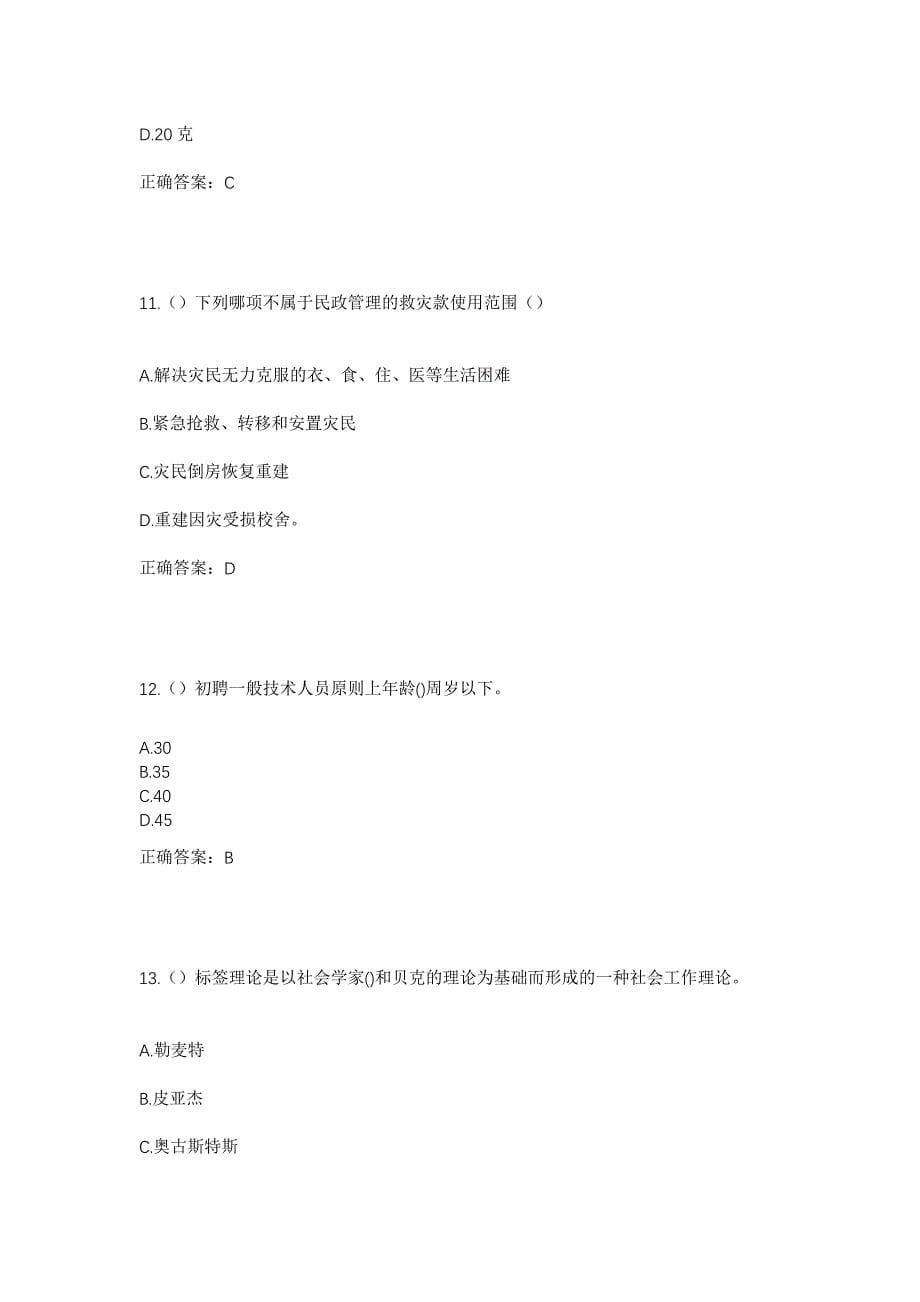 D.20 克

正确答案：C

11.（）下列哪项不属于民政管理的救灾款使用范围（）

A.解决灾民无力克服的衣、食、住、医等生活困难

B.紧急抢救、转移和安置灾民

C.灾民倒房恢复重建

D.重建因灾受损校舍。

正确答案：D

12.（）初聘一般技术人员原则上年龄()周岁以下。

A.30
B.35
C.40
D.45

正确答案：B

13.（）标签理论是以社会学家()和贝克的理论为基础而形成的一种社会工作理论。

A.勒麦特

B.皮亚杰

C.奥古斯特斯